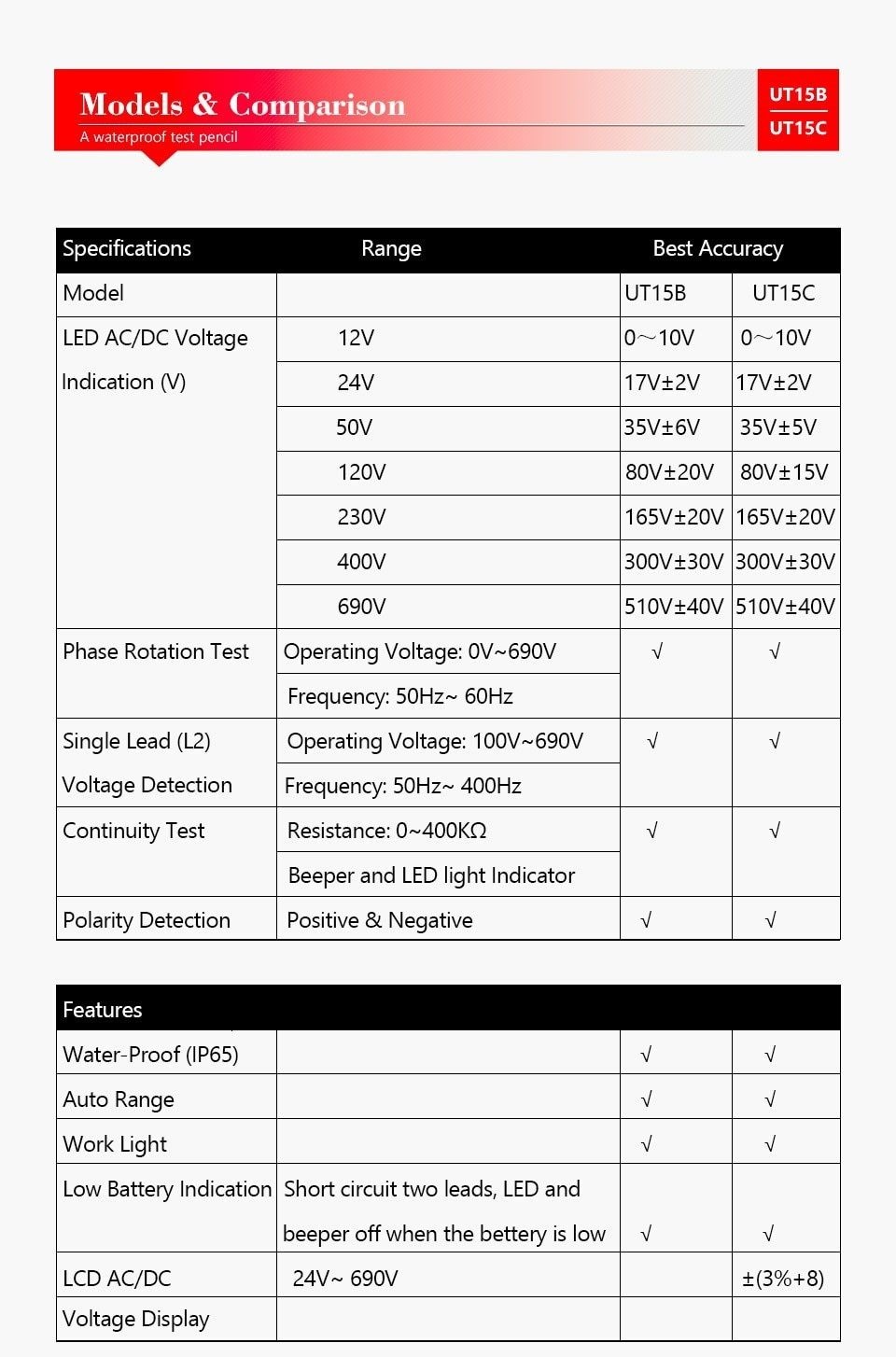 Models & Comparison
A waterproof test pencil

UT15B
UT15C

| Specifications | Range | Best Accuracy | |
|---|---|---|---|
| Model | | UT15B | UT15C |
| LED AC/DC Voltage Indication (V) | 12V | 0～10V | 0～10V |
| | 24V | 17V±2V | 17V±2V |
| | 50V | 35V±6V | 35V±5V |
| | 120V | 80V±20V | 80V±15V |
| | 230V | 165V±20V | 165V±20V |
| | 400V | 300V±30V | 300V±30V |
| | 690V | 510V±40V | 510V±40V |
| Phase Rotation Test | Operating Voltage: 0V~690V | √ | √ |
| | Frequency: 50Hz~ 60Hz | | |
| Single Lead (L2) Voltage Detection | Operating Voltage: 100V~690V | √ | √ |
| | Frequency: 50Hz~ 400Hz | | |
| Continuity Test | Resistance: 0~400KΩ | √ | √ |
| | Beeper and LED light Indicator | | |
| Polarity Detection | Positive & Negative | √ | √ |

| Features | | | |
|---|---|---|---|
| Water-Proof (IP65) | | √ | √ |
| Auto Range | | √ | √ |
| Work Light | | √ | √ |
| Low Battery Indication | Short circuit two leads, LED and beeper off when the bettery is low | √ | √ |
| LCD AC/DC Voltage Display | 24V~ 690V | | ±(3%+8) |